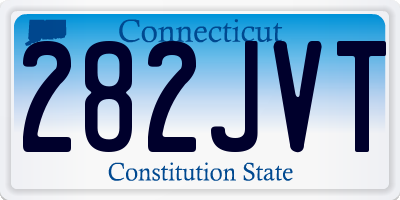 Connecticut
282JVT
Constitution State